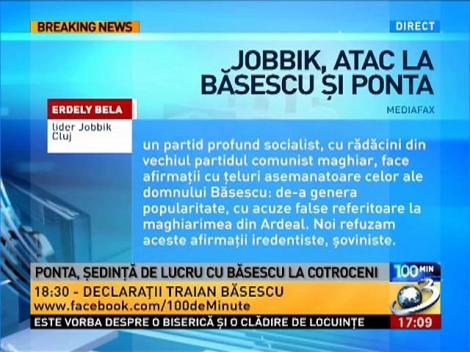 BREAKING NEWS

DIRECT

JOBBIK, ATAC LA BĂSESCU ȘI PONTA

MEDIAFAX

ERDELY BELA

lider Jobbik Cluj

un partid profund socialist, cu rădăcini din vechiul partidul comunist maghiar, face afirmații cu țeluri asemanatoare celor ale domnului Băsescu: de-a genera popularitate, cu acuze false referitoare la maghiarimea din Ardeal. Noi refuzam aceste afirmații iredentiste, șoviniste.

PONTA, ȘEDINȚĂ DE LUCRU CU BĂSESCU LA COTROCENI

100 MIN

18:30 - DECLARAȚII TRAIAN BĂSESCU
www.facebook.com/100deMinute

3

ESTE VORBA DESPRE O BISERICĂ ȘI O CLĂDIRE DE LOCUINȚE

17:09